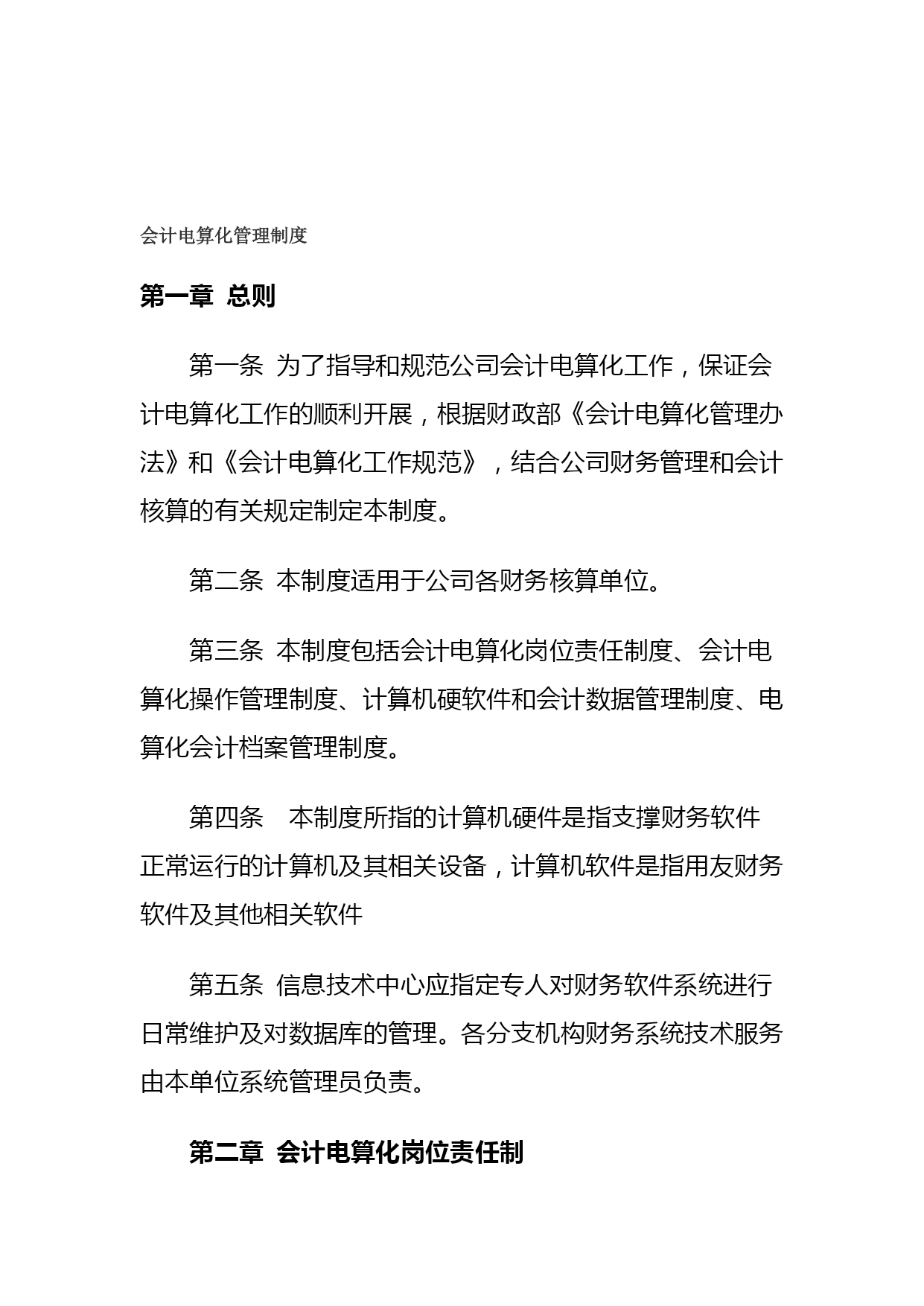 会计电算化管理制度

第一章 总则

第一条 为了指导和规范公司会计电算化工作，保证会计电算化工作的顺利开展，根据财政部《会计电算化管理办法》和《会计电算化工作规范》，结合公司财务管理和会计核算的有关规定制定本制度。

第二条 本制度适用于公司各财务核算单位。

第三条 本制度包括会计电算化岗位责任制度、会计电算化操作管理制度、计算机硬软件和会计数据管理制度、电算化会计档案管理制度。

第四条 本制度所指的计算机硬件是指支撑财务软件正常运行的计算机及其相关设备，计算机软件是指用友财务软件及其他相关软件

第五条 信息技术中心应指定专人对财务软件系统进行日常维护及对数据库的管理。各分支机构财务系统技术服务由本单位系统管理员负责。

第二章 会计电算化岗位责任制